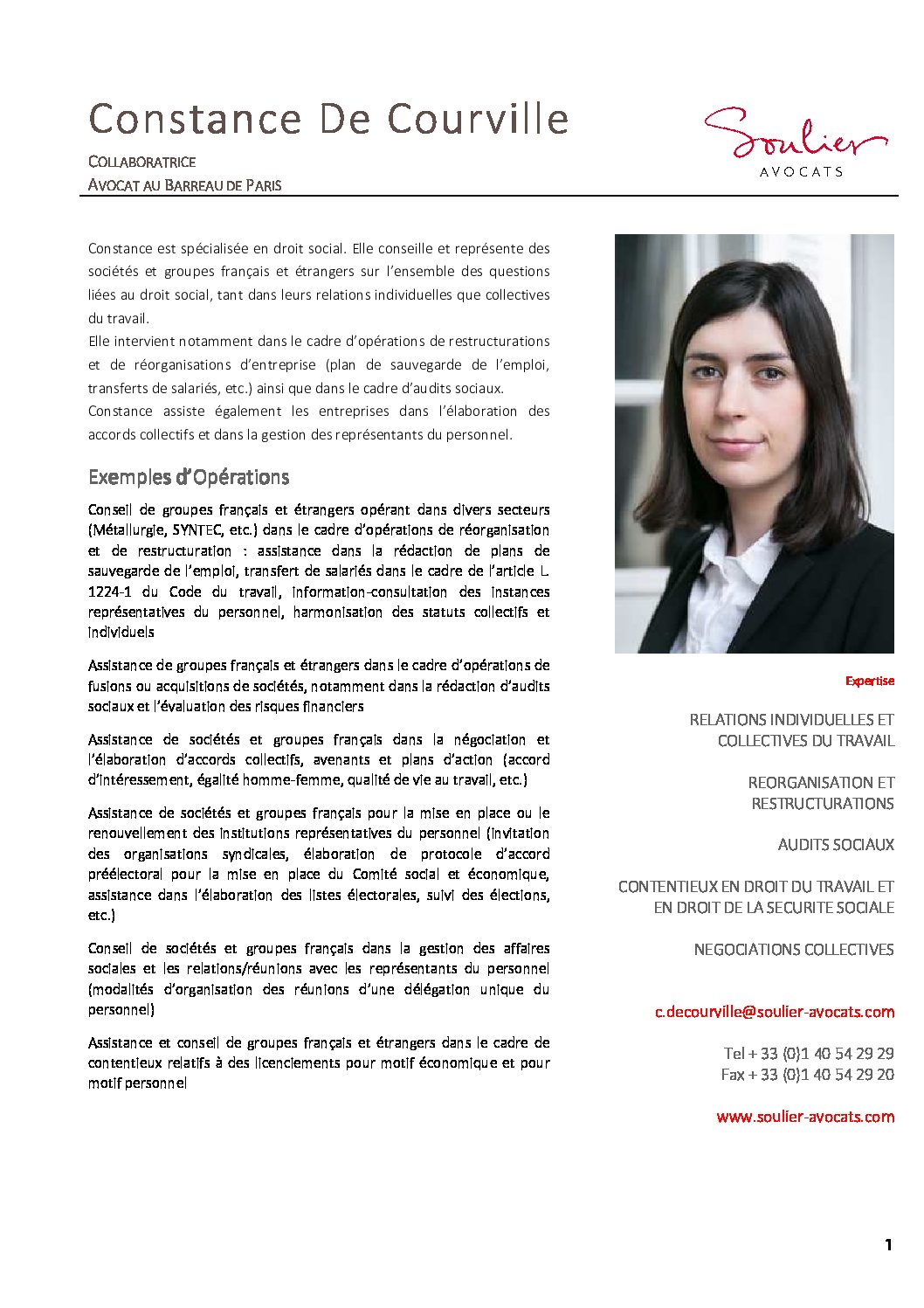 Constance De Courville

COLLABORATRICE
AVOCAT AU BARREAU DE PARIS

Soulier
AVOCATS

Constance est spécialisée en droit social. Elle conseille et représente des sociétés et groupes français et étrangers sur l'ensemble des questions liées au droit social, tant dans leurs relations individuelles que collectives du travail.
Elle intervient notamment dans le cadre d'opérations de restructurations et de réorganisations d'entreprise (plan de sauvegarde de l'emploi, transferts de salariés, etc.) ainsi que dans le cadre d'audits sociaux.
Constance assiste également les entreprises dans l'élaboration des accords collectifs et dans la gestion des représentants du personnel.

Exemples d'Opérations

Conseil de groupes français et étrangers opérant dans divers secteurs (Métallurgie, SYNTEC, etc.) dans le cadre d'opérations de réorganisation et de restructuration : assistance dans la rédaction de plans de sauvegarde de l'emploi, transfert de salariés dans le cadre de l'article L. 1224-1 du Code du travail, information-consultation des instances représentatives du personnel, harmonisation des statuts collectifs et individuels

Assistance de groupes français et étrangers dans le cadre d'opérations de fusions ou acquisitions de sociétés, notamment dans la rédaction d'audits sociaux et l'évaluation des risques financiers

Assistance de sociétés et groupes français dans la négociation et l'élaboration d'accords collectifs, avenants et plans d'action (accord d'intéressement, égalité homme-femme, qualité de vie au travail, etc.)

Assistance de sociétés et groupes français pour la mise en place ou le renouvellement des institutions représentatives du personnel (invitation des organisations syndicales, élaboration de protocole d'accord préélectoral pour la mise en place du Comité social et économique, assistance dans l'élaboration des listes électorales, suivi des élections, etc.)

Conseil de sociétés et groupes français dans la gestion des affaires sociales et les relations/réunions avec les représentants du personnel (modalités d'organisation des réunions d'une délégation unique du personnel)

Assistance et conseil de groupes français et étrangers dans le cadre de contentieux relatifs à des licenciements pour motif économique et pour motif personnel

Expertise

RELATIONS INDIVIDUELLES ET COLLECTIVES DU TRAVAIL

REORGANISATION ET RESTRUCTURATIONS

AUDITS SOCIAUX

CONTENTIEUX EN DROIT DU TRAVAIL ET EN DROIT DE LA SECURITE SOCIALE

NEGOCIATIONS COLLECTIVES

c.decourville@soulier-avocats.com

Tel + 33 (0)1 40 54 29 29
Fax + 33 (0)1 40 54 29 20

www.soulier-avocats.com

1